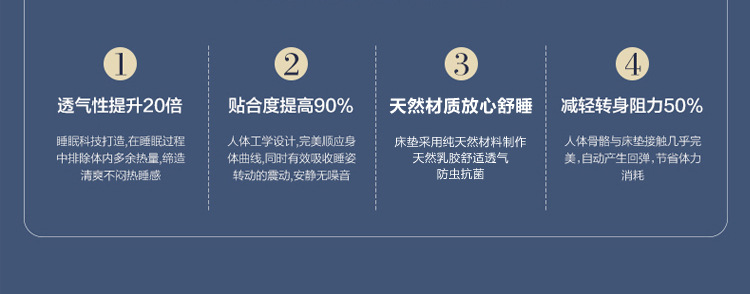 1

透气性提升20倍

睡眠科技打造,在睡眠过程中排除体内多余热量,缔造清爽不闷热睡感

2

贴合度提高90%

人体工学设计,完美顺应身体曲线,同时有效吸收睡姿转动的震动,安静无噪音

3

天然材质放心舒睡

床垫采用纯天然材料制作
天然乳胶舒适透气
防虫抗菌

4

减轻转身阻力50%

人体骨骼与床垫接触几乎完美,自动产生回弹,节省体力消耗